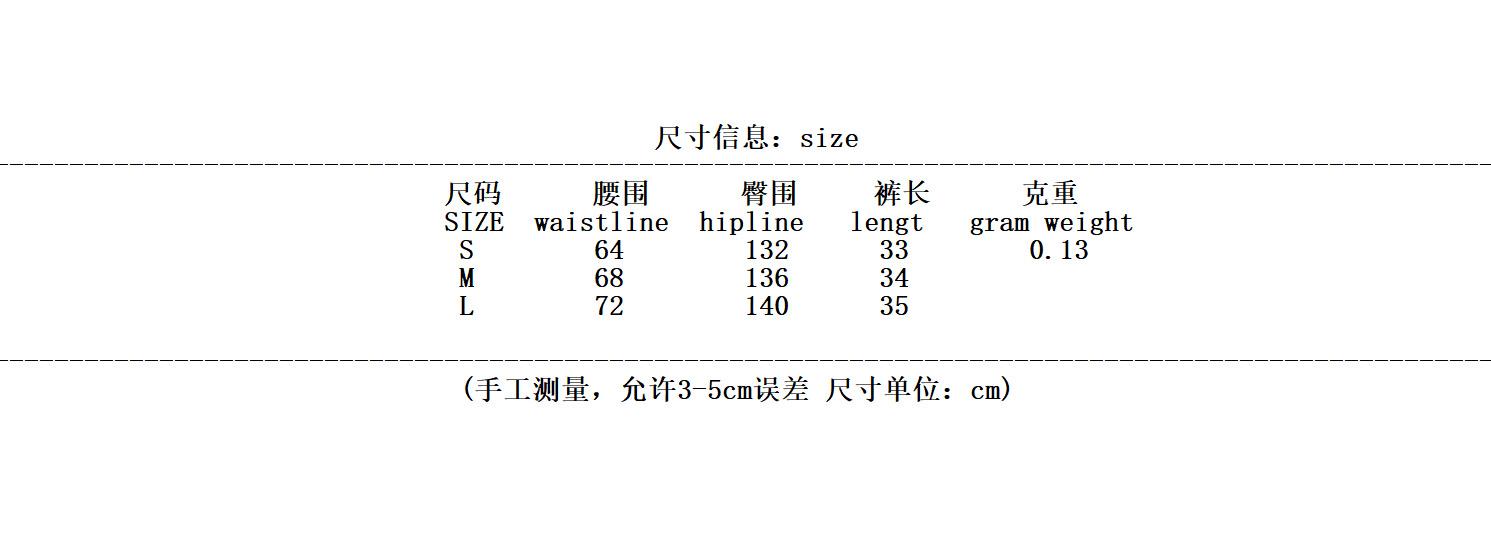 尺寸信息：size

| 尺码 SIZE | 腰围 waistline | 臀围 hipline | 裤长 lengt | 克重 gram weight |
|---|---|---|---|---|
| S | 64 | 132 | 33 | 0.13 |
| M | 68 | 136 | 34 | |
| L | 72 | 140 | 35 | |

(手工测量，允许3-5cm误差 尺寸单位：cm)